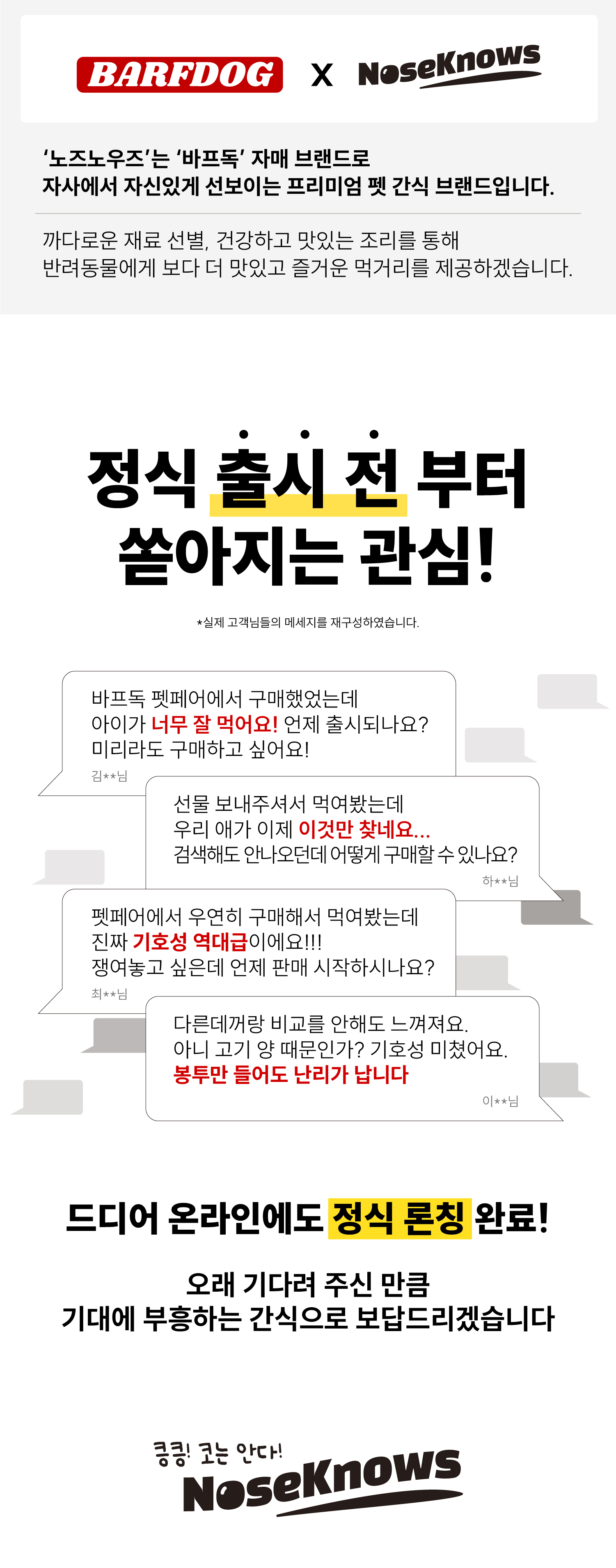 BARFDOG X NoseKnows

'노즈노우즈'는 '바프독' 자매 브랜드로
자사에서 자신있게 선보이는 프리미엄 펫 간식 브랜드입니다.

까다로운 재료 선별, 건강하고 맛있는 조리를 통해
반려동물에게 보다 더 맛있고 즐거운 먹거리를 제공하겠습니다.

정식 출시 전 부터
쏟아지는 관심!

*실제 고객님들의 메세지를 재구성하였습니다.

바프독 펫페어에서 구매했었는데
아이가 너무 잘 먹어요! 언제 출시되나요?
미리라도 구매하고 싶어요!
김**님

선물 보내주셔서 먹여봤는데
우리 애가 이제 이것만 찾네요...
검색해도 안나오던데 어떻게 구매할 수 있나요?
하**님

펫페어에서 우연히 구매해서 먹여봤는데
진짜 기호성 역대급이에요!!!
쟁여놓고 싶은데 언제 판매 시작하시나요?
최**님

다른데꺼랑 비교를 안해도 느껴져요.
아니 고기 양 때문인가? 기호성 미쳤어요.
봉투만 들어도 난리가 납니다
이**님

드디어 온라인에도 정식 론칭 완료!

오래 기다려 주신 만큼
기대에 부흥하는 간식으로 보답드리겠습니다

킁킁! 코는 안다!
NoseKnows